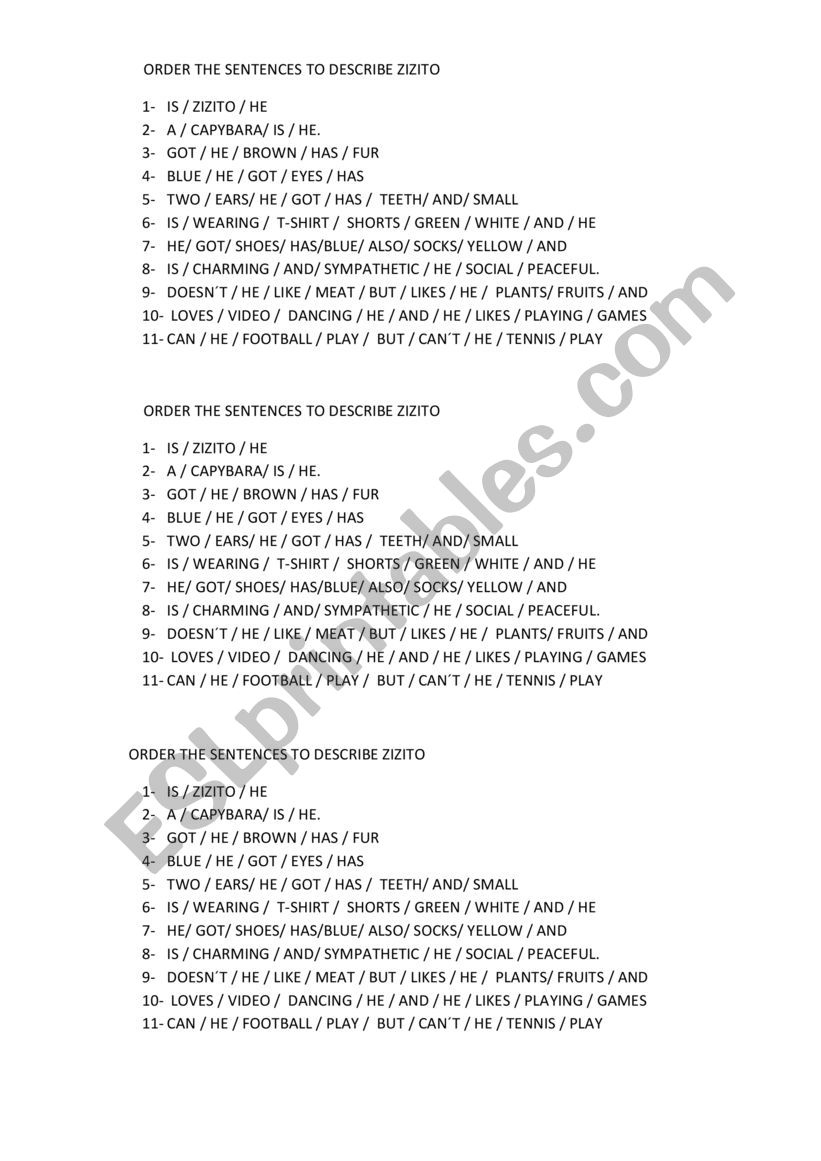 ORDER THE SENTENCES TO DESCRIBE ZIZITO

1- IS / ZIZITO / HE
2- A / CAPYBARA/ IS / HE.
3- GOT / HE / BROWN / HAS / FUR
4- BLUE / HE / GOT / EYES / HAS
5- TWO / EARS/ HE / GOT / HAS / TEETH/ AND/ SMALL
6- IS / WEARING / T-SHIRT / SHORTS / GREEN / WHITE / AND / HE
7- HE/ GOT/ SHOES/ HAS/BLUE/ ALSO/ SOCKS/ YELLOW / AND
8- IS / CHARMING / AND/ SYMPATHETIC / HE / SOCIAL / PEACEFUL.
9- DOESN´T / HE / LIKE / MEAT / BUT / LIKES / HE / PLANTS/ FRUITS / AND
10- LOVES / VIDEO / DANCING / HE / AND / HE / LIKES / PLAYING / GAMES
11- CAN / HE / FOOTBALL / PLAY / BUT / CAN´T / HE / TENNIS / PLAY

ORDER THE SENTENCES TO DESCRIBE ZIZITO

1- IS / ZIZITO / HE
2- A / CAPYBARA/ IS / HE.
3- GOT / HE / BROWN / HAS / FUR
4- BLUE / HE / GOT / EYES / HAS
5- TWO / EARS/ HE / GOT / HAS / TEETH/ AND/ SMALL
6- IS / WEARING / T-SHIRT / SHORTS / GREEN / WHITE / AND / HE
7- HE/ GOT/ SHOES/ HAS/BLUE/ ALSO/ SOCKS/ YELLOW / AND
8- IS / CHARMING / AND/ SYMPATHETIC / HE / SOCIAL / PEACEFUL.
9- DOESN´T / HE / LIKE / MEAT / BUT / LIKES / HE / PLANTS/ FRUITS / AND
10- LOVES / VIDEO / DANCING / HE / AND / HE / LIKES / PLAYING / GAMES
11- CAN / HE / FOOTBALL / PLAY / BUT / CAN´T / HE / TENNIS / PLAY

ORDER THE SENTENCES TO DESCRIBE ZIZITO

1- IS / ZIZITO / HE
2- A / CAPYBARA/ IS / HE.
3- GOT / HE / BROWN / HAS / FUR
4- BLUE / HE / GOT / EYES / HAS
5- TWO / EARS/ HE / GOT / HAS / TEETH/ AND/ SMALL
6- IS / WEARING / T-SHIRT / SHORTS / GREEN / WHITE / AND / HE
7- HE/ GOT/ SHOES/ HAS/BLUE/ ALSO/ SOCKS/ YELLOW / AND
8- IS / CHARMING / AND/ SYMPATHETIC / HE / SOCIAL / PEACEFUL.
9- DOESN´T / HE / LIKE / MEAT / BUT / LIKES / HE / PLANTS/ FRUITS / AND
10- LOVES / VIDEO / DANCING / HE / AND / HE / LIKES / PLAYING / GAMES
11- CAN / HE / FOOTBALL / PLAY / BUT / CAN´T / HE / TENNIS / PLAY

ESLprintables.com